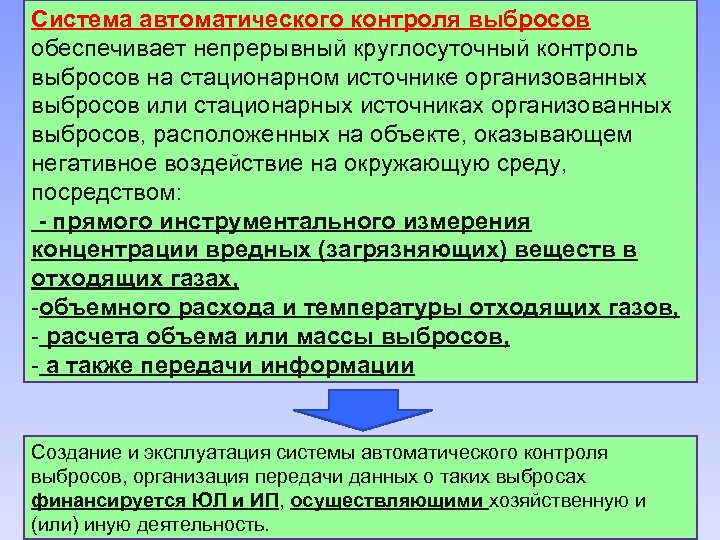 Система автоматического контроля выбросов обеспечивает непрерывный круглосуточный контроль выбросов на стационарном источнике организованных выбросов или стационарных источниках организованных выбросов, расположенных на объекте, оказывающем негативное воздействие на окружающую среду, посредством:
- прямого инструментального измерения концентрации вредных (загрязняющих) веществ в отходящих газах,
-объемного расхода и температуры отходящих газов,
- расчета объема или массы выбросов,
- а также передачи информации

Создание и эксплуатация системы автоматического контроля выбросов, организация передачи данных о таких выбросах финансируется ЮЛ и ИП, осуществляющими хозяйственную и (или) иную деятельность.